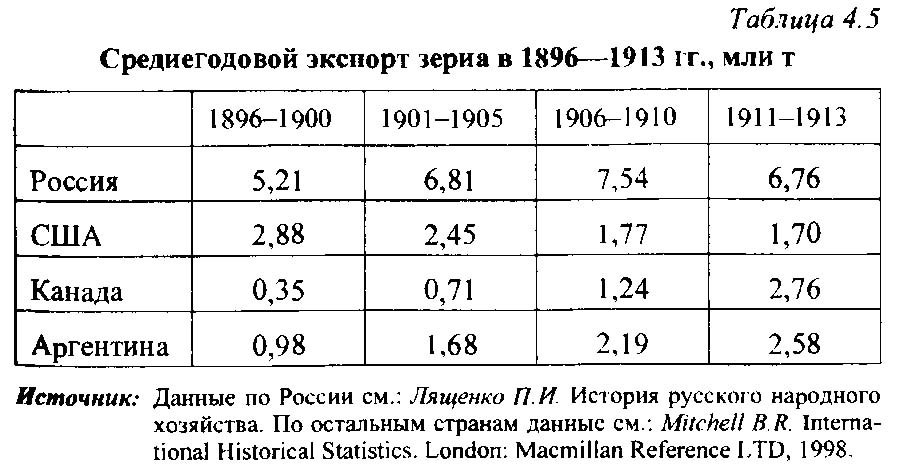 Таблица 4.5

Среднегодовой экспорт зерна в 1896—1913 гг., млн т

| | 1896–1900 | 1901–1905 | 1906–1910 | 1911–1913 |
|---|---|---|---|---|
| Россия | 5,21 | 6,81 | 7,54 | 6,76 |
| США | 2,88 | 2,45 | 1,77 | 1,70 |
| Канада | 0,35 | 0,71 | 1,24 | 2,76 |
| Аргентина | 0,98 | 1,68 | 2,19 | 2,58 |

Источник: Данные по России см.: Лященко П.И. История русского народного хозяйства. По остальным странам данные см.: Mitchell B.R. International Historical Statistics. London: Macmillan Reference LTD, 1998.